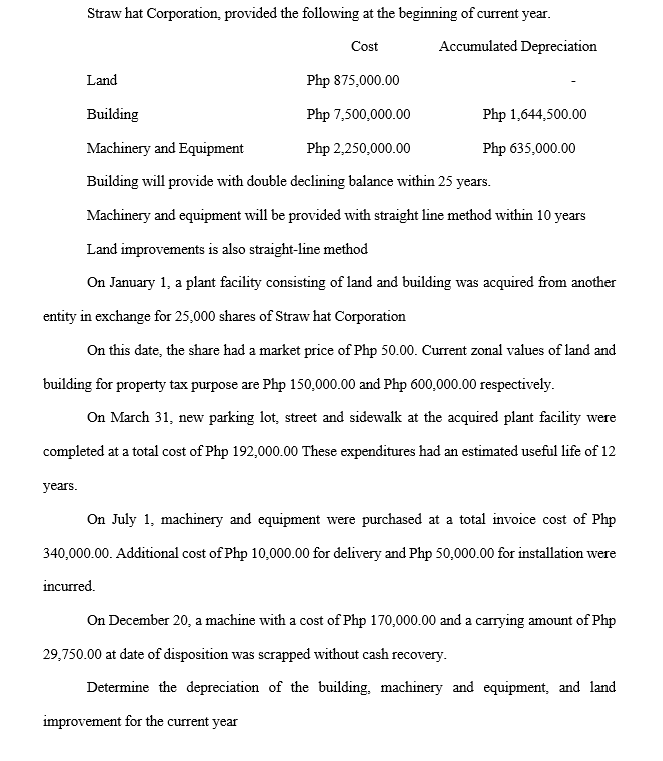 Straw hat Corporation, provided the following at the beginning of current year.

| | Cost | Accumulated Depreciation |
|---|---|---|
| Land | Php 875,000.00 | - |
| Building | Php 7,500,000.00 | Php 1,644,500.00 |
| Machinery and Equipment | Php 2,250,000.00 | Php 635,000.00 |

Building will provide with double declining balance within 25 years.

Machinery and equipment will be provided with straight line method within 10 years

Land improvements is also straight-line method

On January 1, a plant facility consisting of land and building was acquired from another entity in exchange for 25,000 shares of Straw hat Corporation

On this date, the share had a market price of Php 50.00. Current zonal values of land and building for property tax purpose are Php 150,000.00 and Php 600,000.00 respectively.

On March 31, new parking lot, street and sidewalk at the acquired plant facility were completed at a total cost of Php 192,000.00 These expenditures had an estimated useful life of 12 years.

On July 1, machinery and equipment were purchased at a total invoice cost of Php 340,000.00. Additional cost of Php 10,000.00 for delivery and Php 50,000.00 for installation were incurred.

On December 20, a machine with a cost of Php 170,000.00 and a carrying amount of Php 29,750.00 at date of disposition was scrapped without cash recovery.

Determine the depreciation of the building, machinery and equipment, and land improvement for the current year